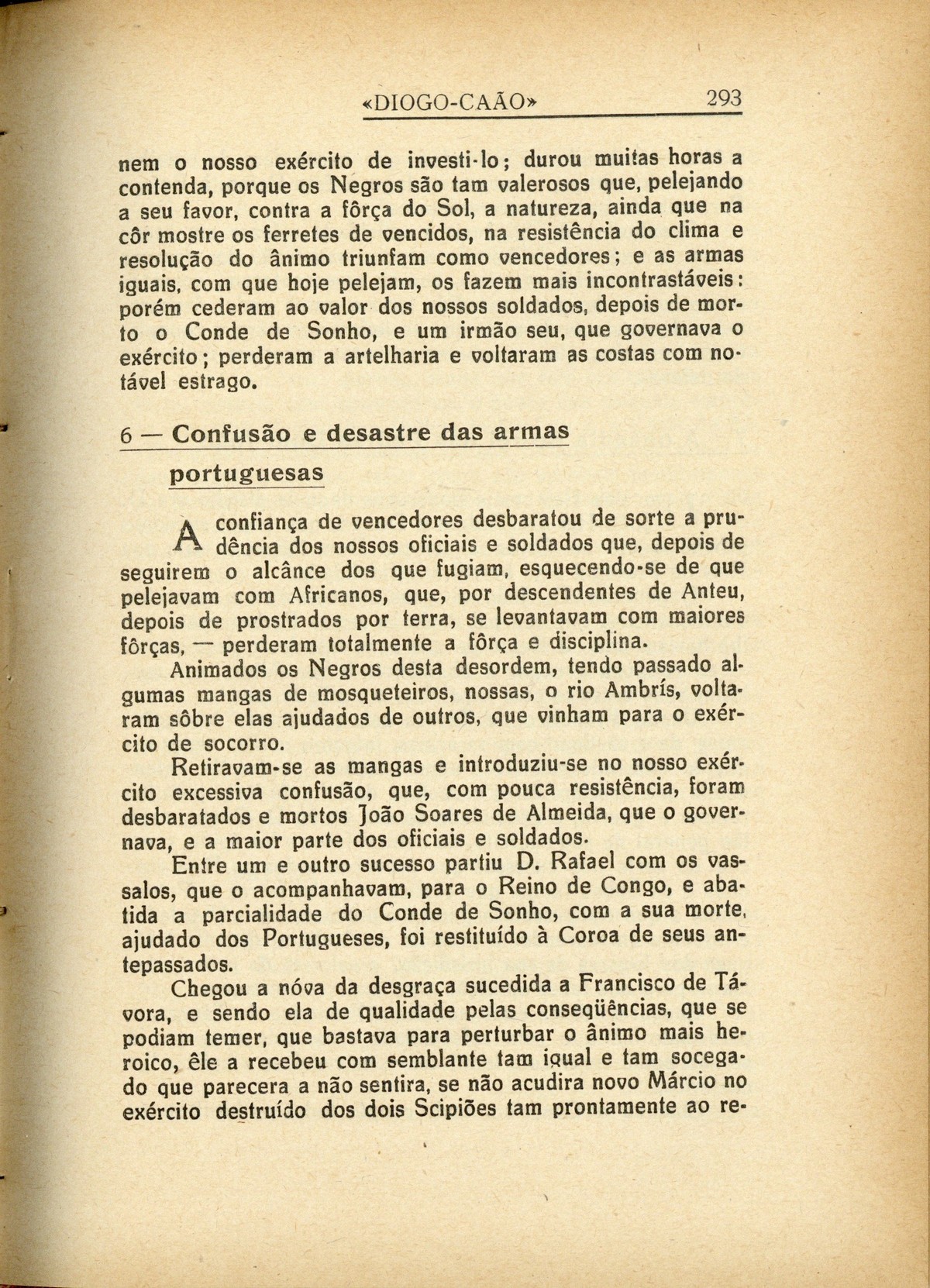 «DIOGO-CAÃO» 293

nem o nosso exército de investi-lo; durou muitas horas a contenda, porque os Negros são tam valerosos que, pelejando a seu favor, contra a fôrça do Sol, a natureza, ainda que na côr mostre os ferretes de vencidos, na resistência do clima e resolução do ânimo triunfam como vencedores; e as armas iguais, com que hoje pelejam, os fazem mais incontrastáveis: porém cederam ao valor dos nossos soldados, depois de morto o Conde de Sonho, e um irmão seu, que governava o exército; perderam a artelharia e voltaram as costas com notável estrago.

6 — Confusão e desastre das armas portuguesas

A confiança de vencedores desbaratou de sorte a prudência dos nossos oficiais e soldados que, depois de seguirem o alcânce dos que fugiam, esquecendo-se de que pelejavam com Africanos, que, por descendentes de Anteu, depois de prostrados por terra, se levantavam com maiores fôrças, — perderam totalmente a fôrça e disciplina.

Animados os Negros desta desordem, tendo passado algumas mangas de mosqueteiros, nossas, o rio Ambrís, voltaram sôbre elas ajudados de outros, que vinham para o exército de socorro.

Retiravam-se as mangas e introduziu-se no nosso exército excessiva confusão, que, com pouca resistência, foram desbaratados e mortos João Soares de Almeida, que o governava, e a maior parte dos oficiais e soldados.

Entre um e outro sucesso partiu D. Rafael com os vassalos, que o acompanhavam, para o Reino de Congo, e abatida a parcialidade do Conde de Sonho, com a sua morte, ajudado dos Portugueses, foi restituído à Coroa de seus antepassados.

Chegou a nóva da desgraça sucedida a Francisco de Távora, e sendo ela de qualidade pelas conseqüências, que se podiam temer, que bastava para perturbar o ânimo mais heroico, êle a recebeu com semblante tam igual e tam socegado que parecera a não sentira, se não acudira novo Márcio no exército destruído dos dois Scipiões tam prontamente ao re-